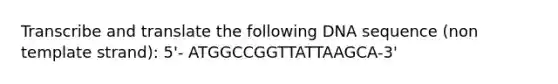 Transcribe and translate the following DNA sequence (non template strand): 5'- ATGGCCGGTTATTAAGCA-3'